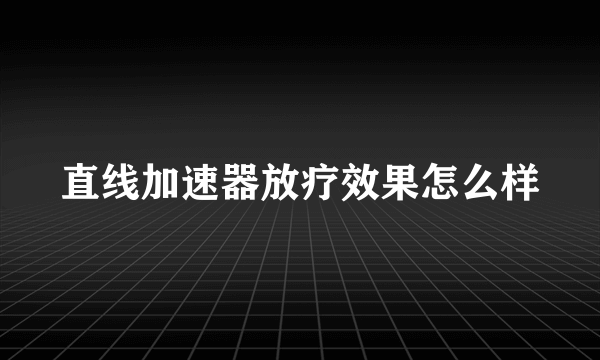 直线加速器放疗效果怎么样